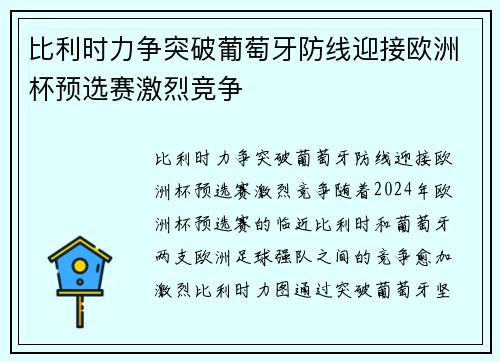 比利时力争突破葡萄牙防线迎接欧洲杯预选赛激烈竞争

比利时力争突破葡萄牙防线迎接欧洲杯预选赛激烈竞争随着2024年欧洲杯预选赛的临近比利时和葡萄牙两支欧洲足球强队之间的竞争愈加激烈比利时力图通过突破葡萄牙坚